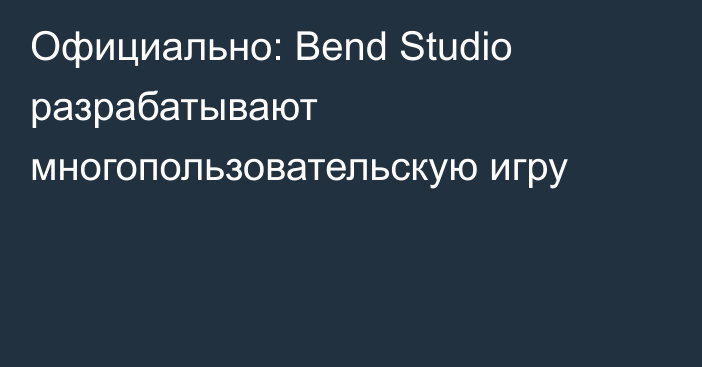 Официально: Bend Studio разрабатывают многопользовательскую игру